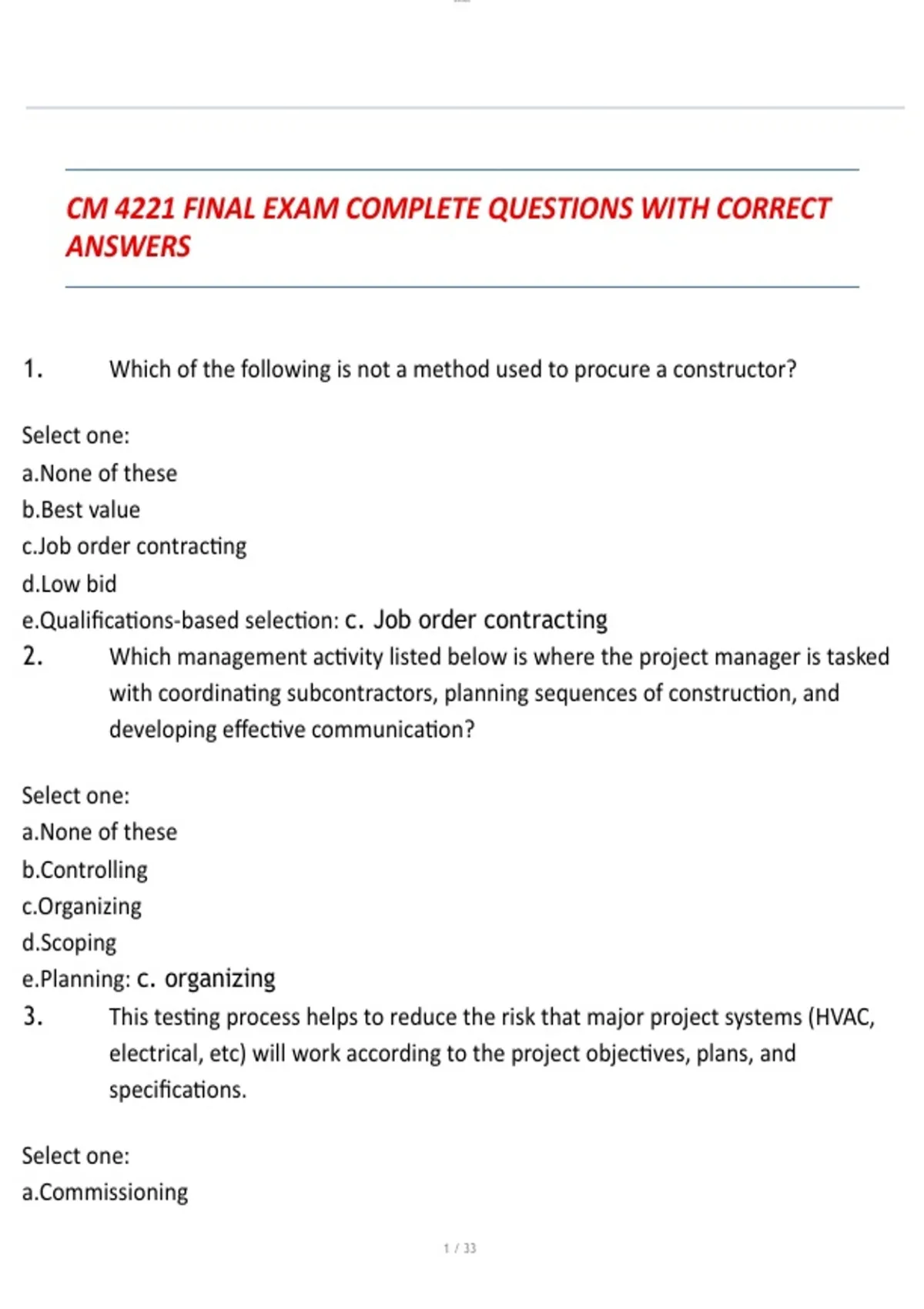 CM 4221 FINAL EXAM COMPLETE QUESTIONS WITH CORRECT ANSWERS

1. Which of the following is not a method used to procure a constructor?

Select one:
a.None of these
b.Best value
c.Job order contracting
d.Low bid
e.Qualifications-based selection: c. Job order contracting

2. Which management activity listed below is where the project manager is tasked with coordinating subcontractors, planning sequences of construction, and developing effective communication?

Select one:
a.None of these
b.Controlling
c.Organizing
d.Scoping
e.Planning: c. organizing

3. This testing process helps to reduce the risk that major project systems (HVAC, electrical, etc) will work according to the project objectives, plans, and specifications.

Select one:
a.Commissioning

1 / 33